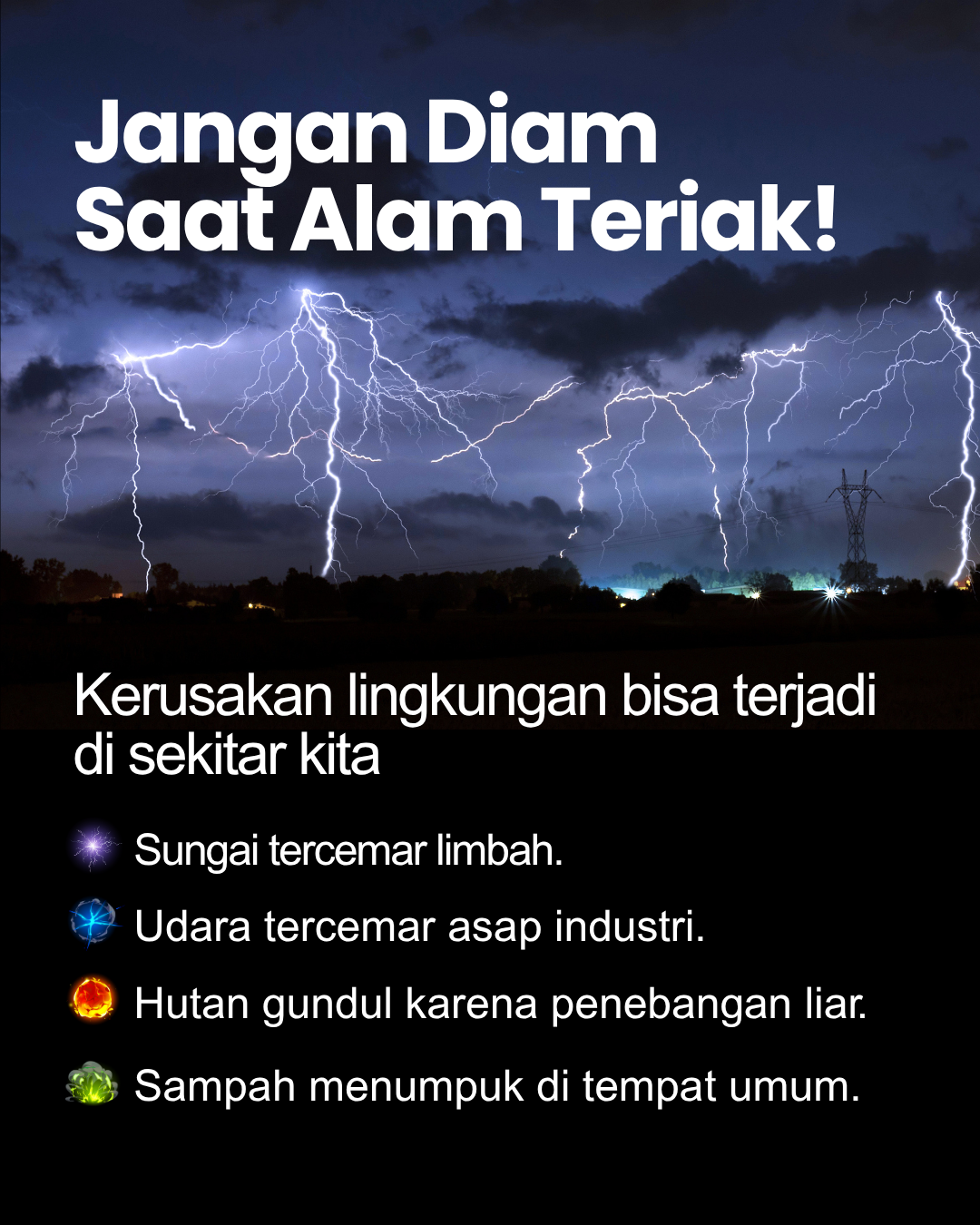 Jangan Diam
Saat Alam Teriak!

Kerusakan lingkungan bisa terjadi di sekitar kita

Sungai tercemar limbah.

Udara tercemar asap industri.

Hutan gundul karena penebangan liar.

Sampah menumpuk di tempat umum.